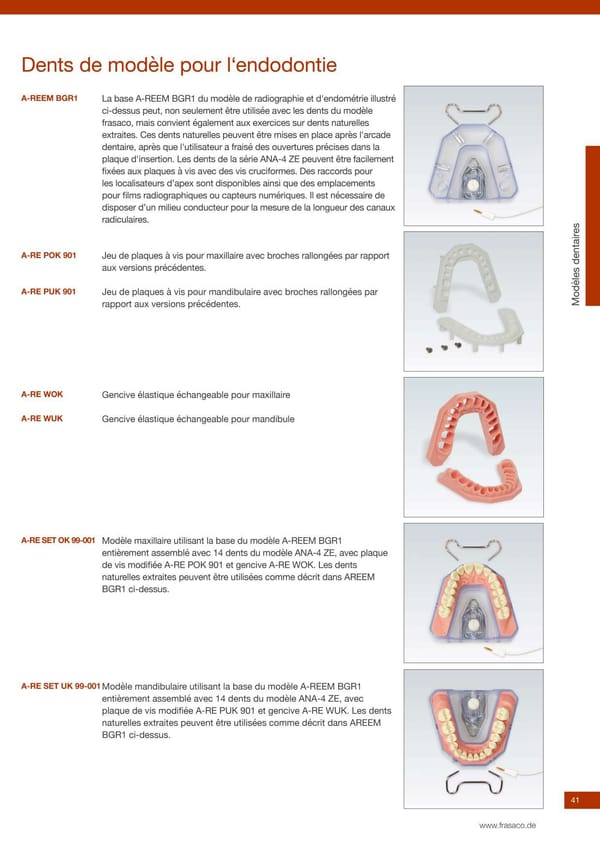 Dents de modèle pour l'endodontie

A-REEM BGR1

La base A-REEM BGR1 du modèle de radiographie et d'endométrie illustré ci-dessus peut, non seulement être utilisée avec les dents du modèle frasaco, mais convient également aux exercices sur dents naturelles extraites. Ces dents naturelles peuvent être mises en place après l'arcade dentaire, après que l'utilisateur a fraisé des ouvertures précises dans la plaque d'insertion. Les dents de la série ANA-4 ZE peuvent être facilement fixées aux plaques à vis avec des vis cruciformes. Des raccords pour les localisateurs d'apex sont disponibles ainsi que des emplacements pour films radiographiques ou capteurs numériques. Il est nécessaire de disposer d'un milieu conducteur pour la mesure de la longueur des canaux radiculaires.

A-RE POK 901

Jeu de plaques à vis pour maxillaire avec broches rallongées par rapport aux versions précédentes.

A-RE PUK 901

Jeu de plaques à vis pour mandibulaire avec broches rallongées par rapport aux versions précédentes.

A-RE WOK

Gencive élastique échangeable pour maxillaire

A-RE WUK

Gencive élastique échangeable pour mandibule

A-RE SET OK 99-001

Modèle maxillaire utilisant la base du modèle A-REEM BGR1 entièrement assemblé avec 14 dents du modèle ANA-4 ZE, avec plaque de vis modifiée A-RE POK 901 et gencive A-RE WOK. Les dents naturelles extraites peuvent être utilisées comme décrit dans AREEM BGR1 ci-dessus.

A-RE SET UK 99-001

Modèle mandibulaire utilisant la base du modèle A-REEM BGR1 entièrement assemblé avec 14 dents du modèle ANA-4 ZE, avec plaque de vis modifiée A-RE PUK 901 et gencive A-RE WUK. Les dents naturelles extraites peuvent être utilisées comme décrit dans AREEM BGR1 ci-dessus.

Modèles dentaires

41

www.frasaco.de